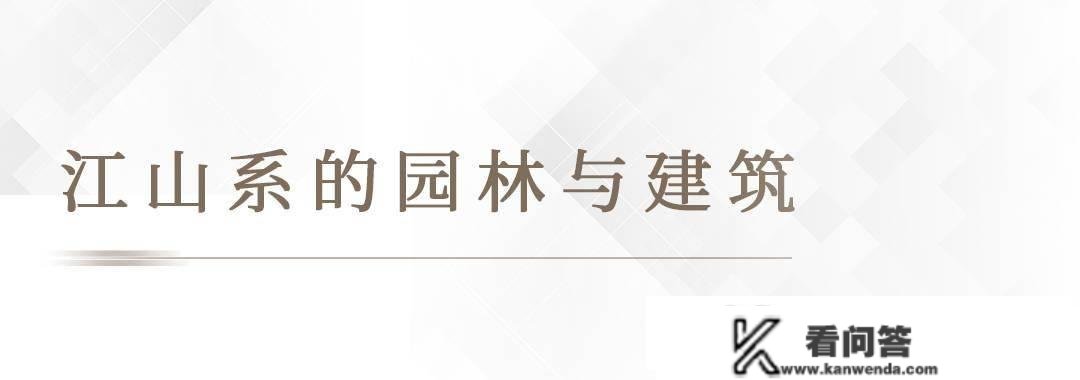 江山系的园林与建筑

看问答
www.kanwenda.com